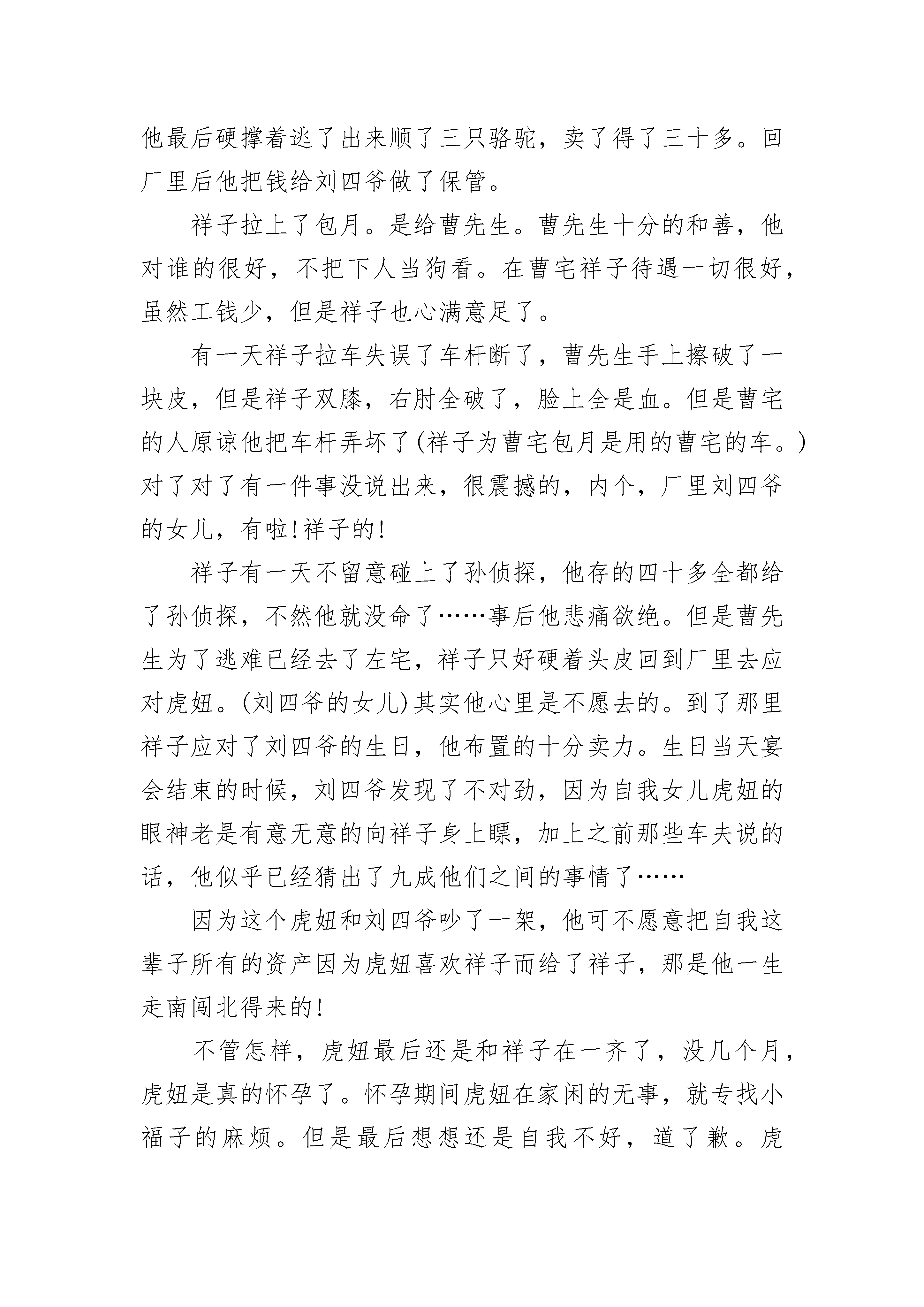 他最后硬撑着逃了出来顺了三只骆驼，卖了得了三十多。回厂里后他把钱给刘四爷做了保管。

祥子拉上了包月。是给曹先生。曹先生十分的和善，他对谁的很好，不把下人当狗看。在曹宅祥子待遇一切很好，虽然工钱少，但是祥子也心满意足了。

有一天祥子拉车失误了车杆断了，曹先生手上擦破了一块皮，但是祥子双膝，右肘全破了，脸上全是血。但是曹宅的人原谅他把车杆弄坏了(祥子为曹宅包月是用的曹宅的车。)对了对了有一件事没说出来，很震撼的，内个，厂里刘四爷的女儿，有啦!祥子的!

祥子有一天不留意碰上了孙侦探，他存的四十多全都给了孙侦探，不然他就没命了……事后他悲痛欲绝。但是曹先生为了逃难已经去了左宅，祥子只好硬着头皮回到厂里去应对虎妞。(刘四爷的女儿)其实他心里是不愿去的。到了那里祥子应对了刘四爷的生日，他布置的十分卖力。生日当天宴会结束的时候，刘四爷发现了不对劲，因为自我女儿虎妞的眼神老是有意无意的向祥子身上瞟，加上之前那些车夫说的话，他似乎已经猜出了九成他们之间的事情了……

因为这个虎妞和刘四爷吵了一架，他可不愿意把自我这辈子所有的资产因为虎妞喜欢祥子而给了祥子，那是他一生走南闯北得来的!

不管怎样，虎妞最后还是和祥子在一齐了，没几个月，虎妞是真的怀孕了。怀孕期间虎妞在家闲的无事，就专找小福子的麻烦。但是最后想想还是自我不好，道了歉。虎